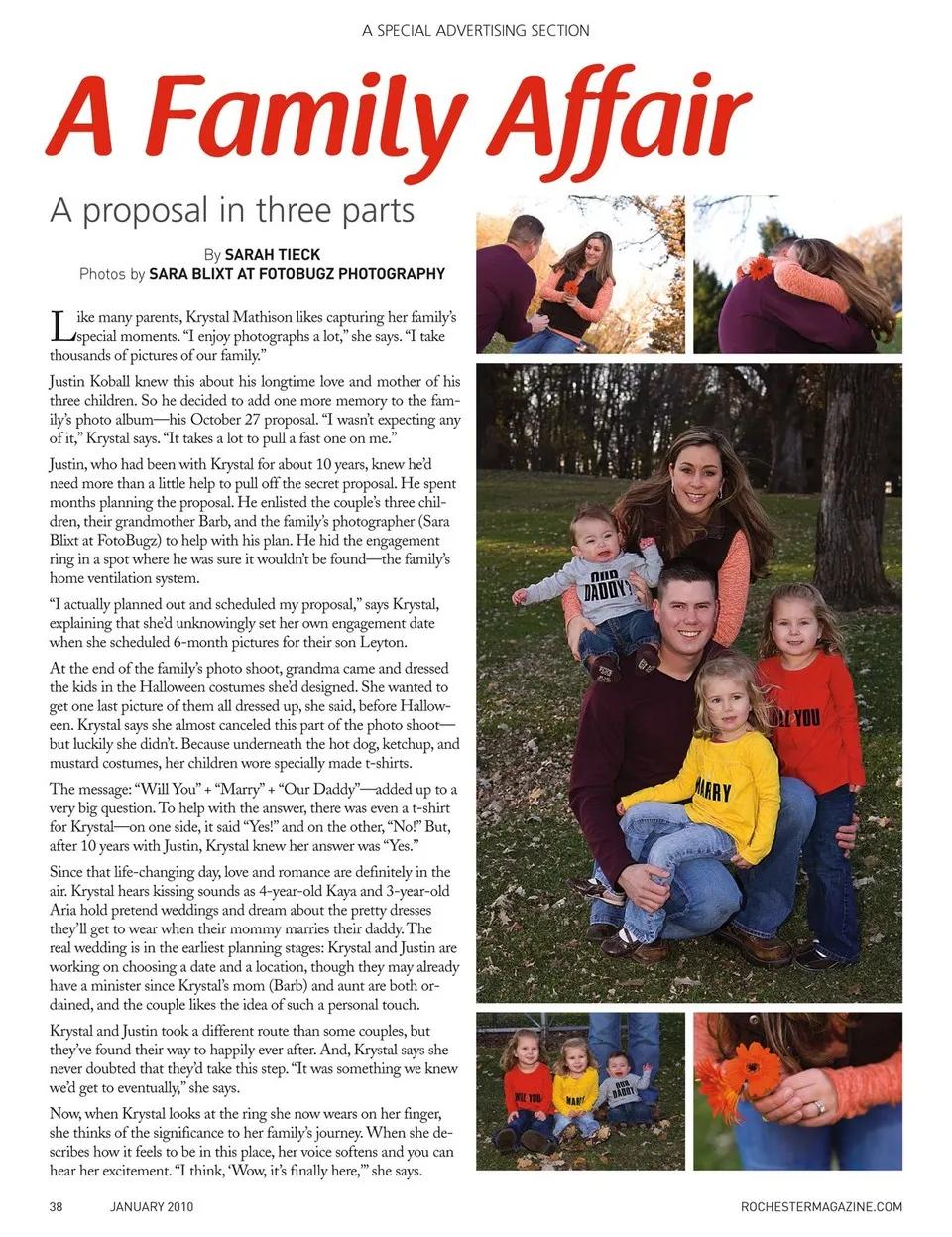 A SPECIAL ADVERTISING SECTION

A Family Affair

A proposal in three parts

By SARAH TIECK
Photos by SARA BLIXT AT FOTOBUGZ PHOTOGRAPHY

Like many parents, Krystal Mathison likes capturing her family's special moments. "I enjoy photographs a lot," she says. "I take thousands of pictures of our family."

Justin Koball knew this about his longtime love and mother of his three children. So he decided to add one more memory to the family's photo album—his October 27 proposal. "I wasn't expecting any of it," Krystal says. "It takes a lot to pull a fast one on me."

Justin, who had been with Krystal for about 10 years, knew he'd need more than a little help to pull off the secret proposal. He spent months planning the proposal. He enlisted the couple's three children, their grandmother Barb, and the family's photographer (Sara Blixt at FotoBugz) to help with his plan. He hid the engagement ring in a spot where he was sure it wouldn't be found—the family's home ventilation system.

"I actually planned out and scheduled my proposal," says Krystal, explaining that she'd unknowingly set her own engagement date when she scheduled 6-month pictures for their son Leyton.

At the end of the family's photo shoot, grandma came and dressed the kids in the Halloween costumes she'd designed. She wanted to get one last picture of them all dressed up, she said, before Halloween. Krystal says she almost canceled this part of the photo shoot—but luckily she didn't. Because underneath the hot dog, ketchup, and mustard costumes, her children wore specially made t-shirts.

The message: "Will You" + "Marry" + "Our Daddy"—added up to a very big question. To help with the answer, there was even a t-shirt for Krystal—on one side, it said "Yes!" and on the other, "No!" But, after 10 years with Justin, Krystal knew her answer was "Yes."

Since that life-changing day, love and romance are definitely in the air. Krystal hears kissing sounds as 4-year-old Kaya and 3-year-old Aria hold pretend weddings and dream about the pretty dresses they'll get to wear when their mommy marries their daddy. The real wedding is in the earliest planning stages: Krystal and Justin are working on choosing a date and a location, though they may already have a minister since Krystal's mom (Barb) and aunt are both ordained, and the couple likes the idea of such a personal touch.

Krystal and Justin took a different route than some couples, but they've found their way to happily ever after. And, Krystal says she never doubted that they'd take this step. "It was something we knew we'd get to eventually," she says.

Now, when Krystal looks at the ring she now wears on her finger, she thinks of the significance to her family's journey. When she describes how it feels to be in this place, her voice softens and you can hear her excitement. "I think, 'Wow, it's finally here,'" she says.

OUR DADDY
WILL YOU
MARRY
WILL YOU
MARRY
OUR DADDY

38 JANUARY 2010 ROCHESTERMAGAZINE.COM